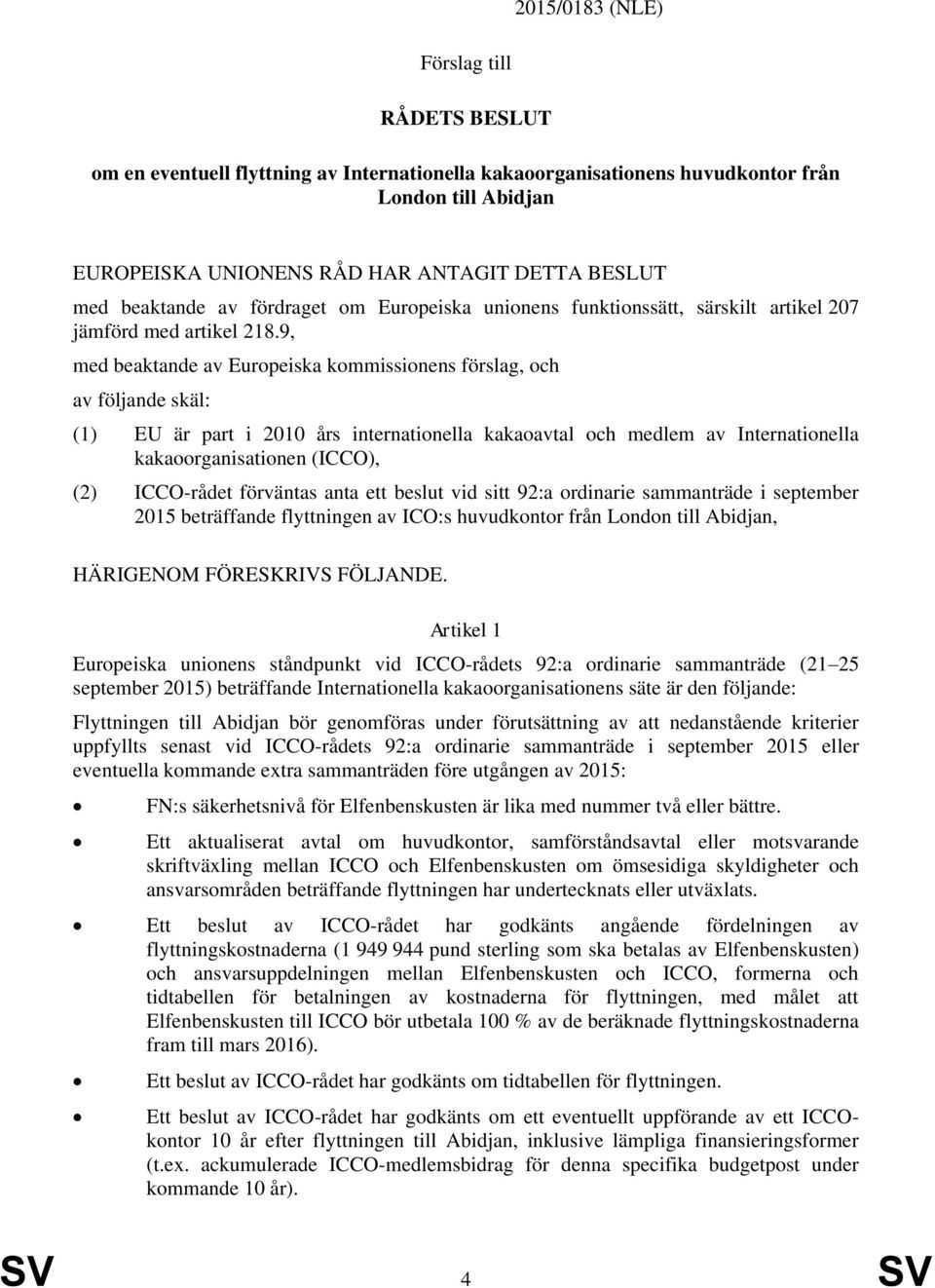 2015/0183 (NLE)

Förslag till

RÅDETS BESLUT

om en eventuell flyttning av Internationella kakaoorganisationens huvudkontor från London till Abidjan

EUROPEISKA UNIONENS RÅD HAR ANTAGIT DETTA BESLUT

med beaktande av fördraget om Europeiska unionens funktionssätt, särskilt artikel 207 jämförd med artikel 218.9,

med beaktande av Europeiska kommissionens förslag, och

av följande skäl:

(1) EU är part i 2010 års internationella kakaoavtal och medlem av Internationella kakaoorganisationen (ICCO),

(2) ICCO-rådet förväntas anta ett beslut vid sitt 92:a ordinarie sammanträde i september 2015 beträffande flyttningen av ICO:s huvudkontor från London till Abidjan,

HÄRIGENOM FÖRESKRIVS FÖLJANDE.

Artikel 1

Europeiska unionens ståndpunkt vid ICCO-rådets 92:a ordinarie sammanträde (21 25 september 2015) beträffande Internationella kakaoorganisationens säte är den följande:

Flyttningen till Abidjan bör genomföras under förutsättning av att nedanstående kriterier uppfyllts senast vid ICCO-rådets 92:a ordinarie sammanträde i september 2015 eller eventuella kommande extra sammanträden före utgången av 2015:

• FN:s säkerhetsnivå för Elfenbenskusten är lika med nummer två eller bättre.

• Ett aktualiserat avtal om huvudkontor, samförståndsavtal eller motsvarande skriftväxling mellan ICCO och Elfenbenskusten om ömsesidiga skyldigheter och ansvarsområden beträffande flyttningen har undertecknats eller utväxlats.

• Ett beslut av ICCO-rådet har godkänts angående fördelningen av flyttningskostnaderna (1 949 944 pund sterling som ska betalas av Elfenbenskusten) och ansvarsuppdelningen mellan Elfenbenskusten och ICCO, formerna och tidtabellen för betalningen av kostnaderna för flyttningen, med målet att Elfenbenskusten till ICCO bör utbetala 100 % av de beräknade flyttningskostnaderna fram till mars 2016).

• Ett beslut av ICCO-rådet har godkänts om tidtabellen för flyttningen.

• Ett beslut av ICCO-rådet har godkänts om ett eventuellt uppförande av ett ICCO-kontor 10 år efter flyttningen till Abidjan, inklusive lämpliga finansieringsformer (t.ex. ackumulerade ICCO-medlemsbidrag för denna specifika budgetpost under kommande 10 år).

SV 4 SV